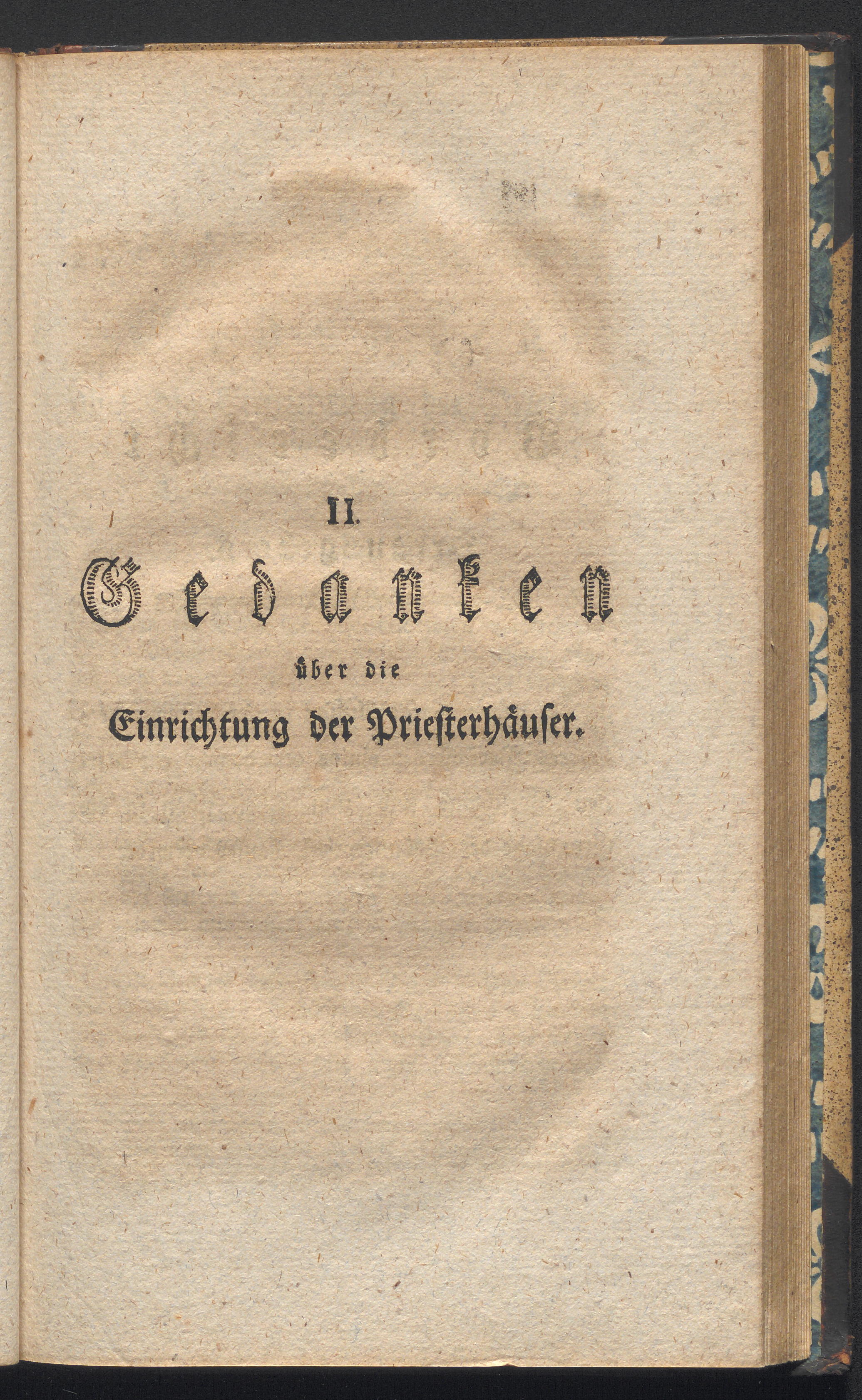 II.

Gedanken

über die

Einrichtung der Priesterhäuser.